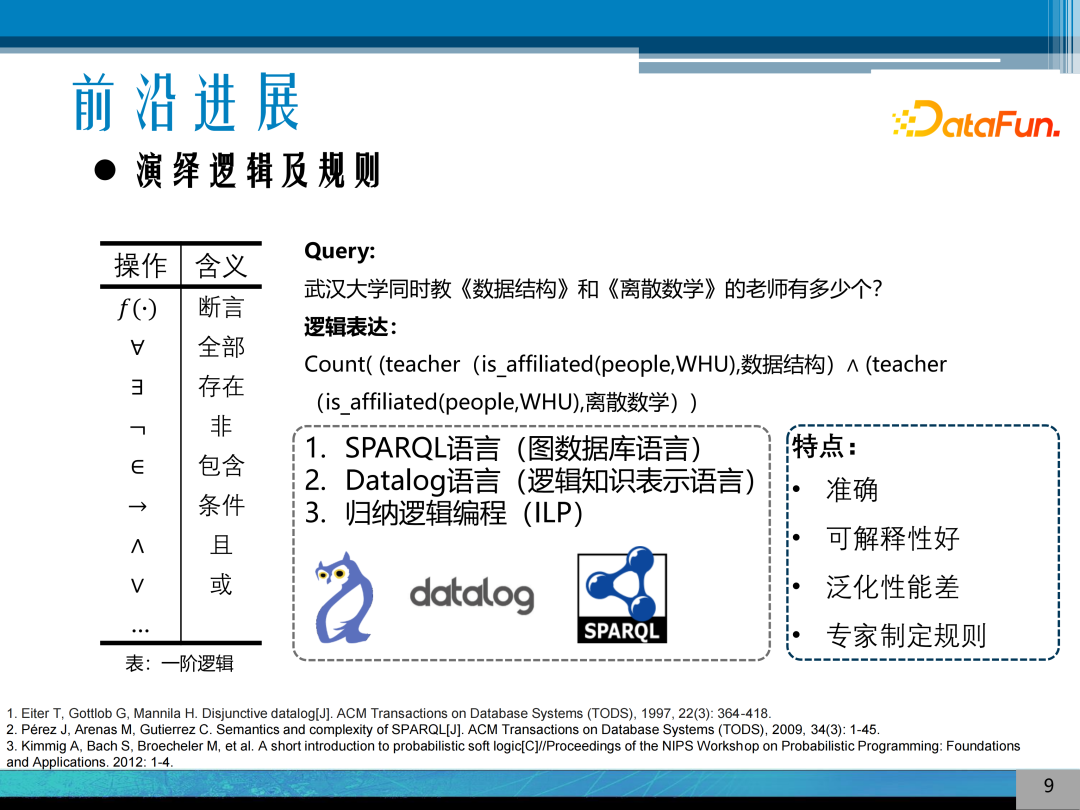 前沿进展

DataFun.

● 演绎逻辑及规则

| 操作 | 含义 |
|---|---|
| $f(\cdot)$ | 断言 |
| $\forall$ | 全部 |
| $\exists$ | 存在 |
| $\neg$ | 非 |
| $\in$ | 包含 |
| $\rightarrow$ | 条件 |
| $\wedge$ | 且 |
| $\vee$ | 或 |
| … | |

表：一阶逻辑

Query:
武汉大学同时教《数据结构》和《离散数学》的老师有多少个?
逻辑表达:
Count( (teacher（is_affiliated(people,WHU),数据结构）$\wedge$ (teacher（is_affiliated(people,WHU),离散数学））

1. SPARQL语言（图数据库语言）
2. Datalog语言（逻辑知识表示语言）
3. 归纳逻辑编程（ILP)

datalog

SPARQL

特点:
• 准确
• 可解释性好
• 泛化性能差
• 专家制定规则

1. Eiter T, Gottlob G, Mannila H. Disjunctive datalog[J]. ACM Transactions on Database Systems (TODS), 1997, 22(3): 364-418.
2. Pérez J, Arenas M, Gutierrez C. Semantics and complexity of SPARQL[J]. ACM Transactions on Database Systems (TODS), 2009, 34(3): 1-45.
3. Kimmig A, Bach S, Broecheler M, et al. A short introduction to probabilistic soft logic[C]//Proceedings of the NIPS Workshop on Probabilistic Programming: Foundations and Applications. 2012: 1-4.

9